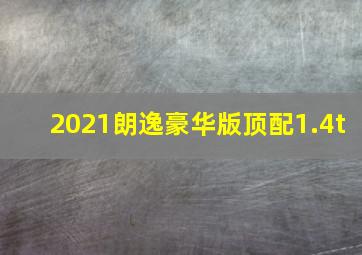 2021朗逸豪华版顶配1.4t